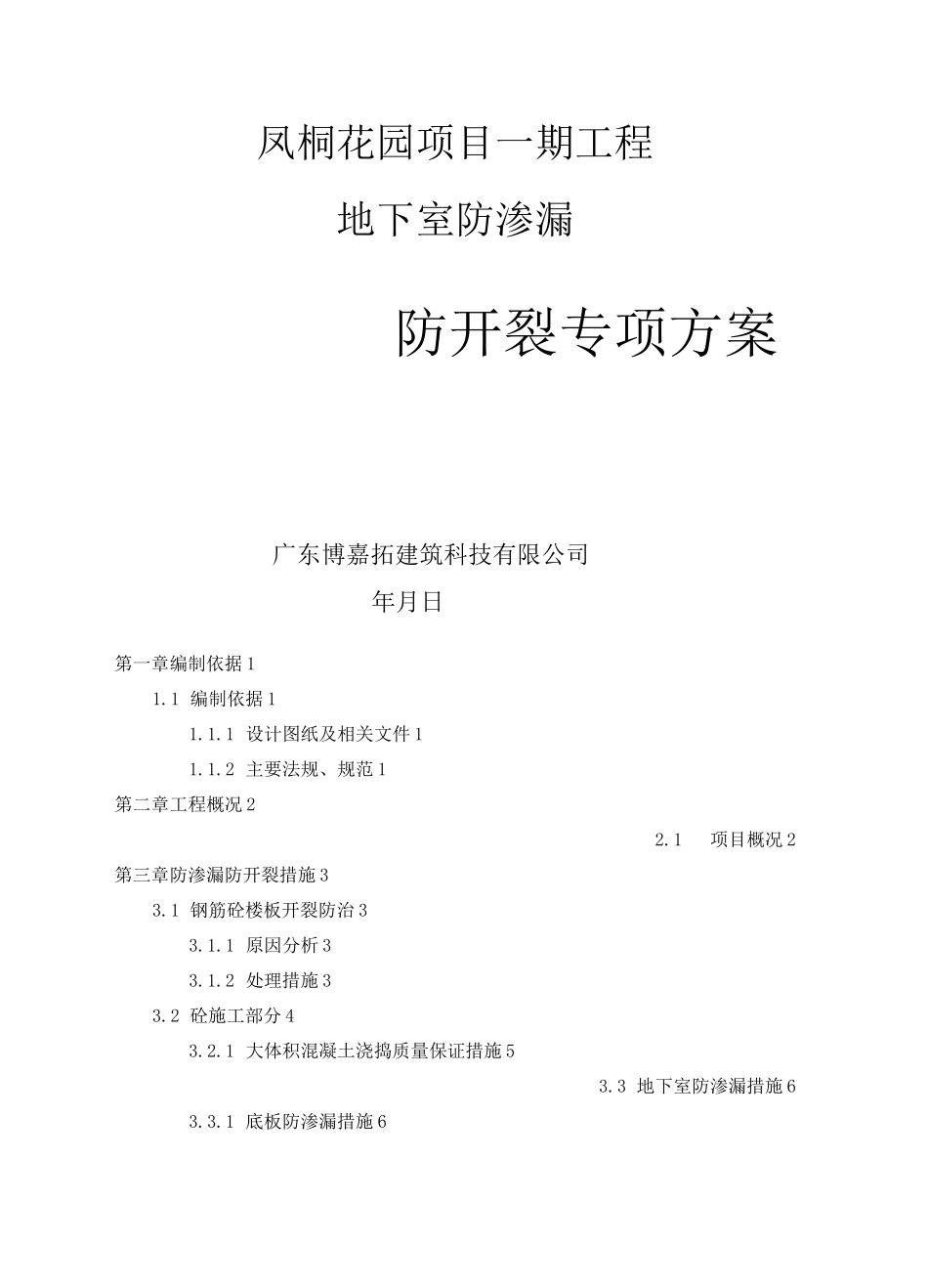 凤桐花园项目一期工程

地下室防渗漏

防开裂专项方案

广东博嘉拓建筑科技有限公司

年月日

第一章编制依据 1

1.1 编制依据 1

1.1.1 设计图纸及相关文件 1

1.1.2 主要法规、规范 1

第二章工程概况 2

2.1 项目概况 2

第三章防渗漏防开裂措施 3

3.1 钢筋砼楼板开裂防治 3

3.1.1 原因分析 3

3.1.2 处理措施 3

3.2 砼施工部分 4

3.2.1 大体积混凝土浇捣质量保证措施 5

3.3 地下室防渗漏措施 6

3.3.1 底板防渗漏措施 6